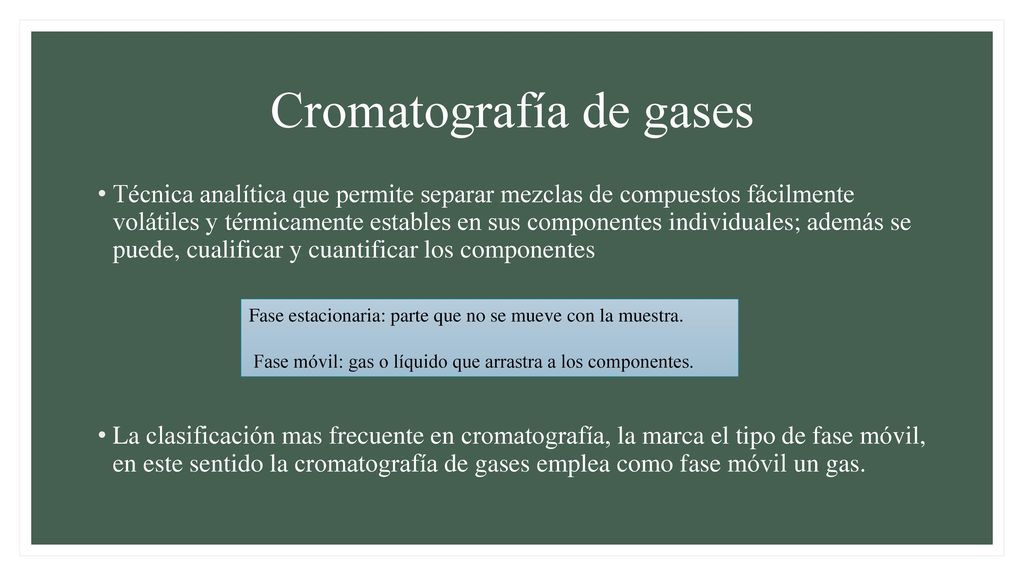 Cromatografía de gases

• Técnica analítica que permite separar mezclas de compuestos fácilmente volátiles y térmicamente estables en sus componentes individuales; además se puede, cualificar y cuantificar los componentes

Fase estacionaria: parte que no se mueve con la muestra.

Fase móvil: gas o líquido que arrastra a los componentes.

• La clasificación mas frecuente en cromatografía, la marca el tipo de fase móvil, en este sentido la cromatografía de gases emplea como fase móvil un gas.